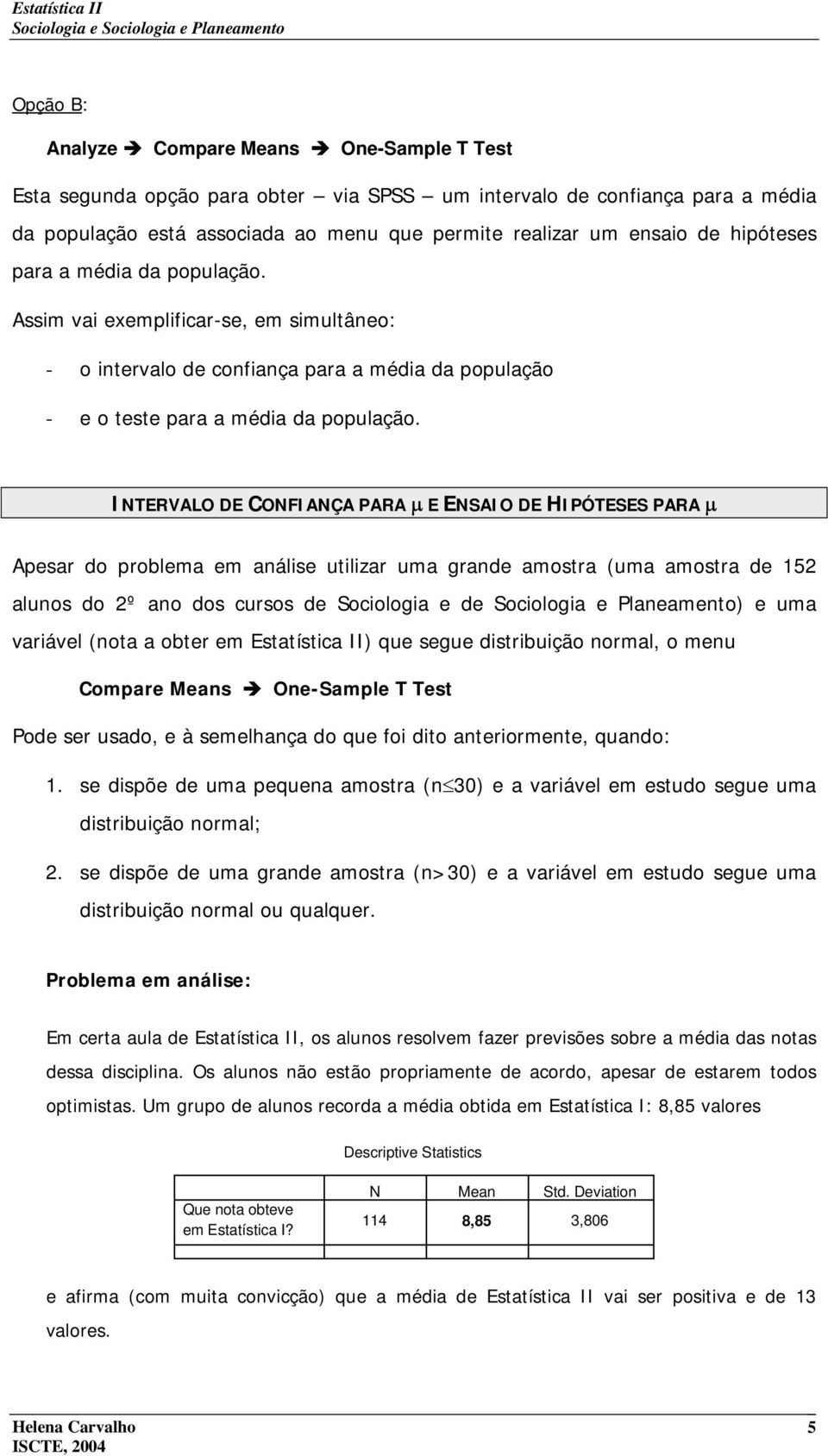 Estatística II
Sociologia e Sociologia e Planeamento

Opção B:

Analyze ➔ Compare Means ➔ One-Sample T Test

Esta segunda opção para obter – via SPSS – um intervalo de confiança para a média da população está associada ao menu que permite realizar um ensaio de hipóteses para a média da população.

Assim vai exemplificar-se, em simultâneo:

- o intervalo de confiança para a média da população

- e o teste para a média da população.

INTERVALO DE CONFIANÇA PARA $\mu$ E ENSAIO DE HIPÓTESES PARA $\mu$

Apesar do problema em análise utilizar uma grande amostra (uma amostra de 152 alunos do 2º ano dos cursos de Sociologia e de Sociologia e Planeamento) e uma variável (nota a obter em Estatística II) que segue distribuição normal, o menu

Compare Means ➔ One-Sample T Test

Pode ser usado, e à semelhança do que foi dito anteriormente, quando:

1. se dispõe de uma pequena amostra ($n \leq 30$) e a variável em estudo segue uma distribuição normal;

2. se dispõe de uma grande amostra ($n>30$) e a variável em estudo segue uma distribuição normal ou qualquer.

Problema em análise:

Em certa aula de Estatística II, os alunos resolvem fazer previsões sobre a média das notas dessa disciplina. Os alunos não estão propriamente de acordo, apesar de estarem todos optimistas. Um grupo de alunos recorda a média obtida em Estatística I: 8,85 valores

Descriptive Statistics

| | N | Mean | Std. Deviation |
|---|---|---|---|
| Que nota obteve em Estatística I? | 114 | 8,85 | 3,806 |

e afirma (com muita convicção) que a média de Estatística II vai ser positiva e de 13 valores.

Helena Carvalho
ISCTE, 2004
5